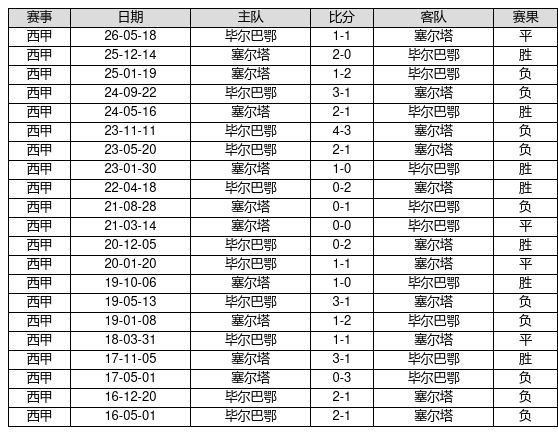 | 赛事 | 日期 | 主队 | 比分 | 客队 | 赛果 |
|---|---|---|---|---|---|
| 西甲 | 26-05-18 | 毕尔巴鄂 | 1-1 | 塞尔塔 | 平 |
| 西甲 | 25-12-14 | 塞尔塔 | 2-0 | 毕尔巴鄂 | 胜 |
| 西甲 | 25-01-19 | 塞尔塔 | 1-2 | 毕尔巴鄂 | 负 |
| 西甲 | 24-09-22 | 毕尔巴鄂 | 3-1 | 塞尔塔 | 负 |
| 西甲 | 24-05-16 | 塞尔塔 | 2-1 | 毕尔巴鄂 | 胜 |
| 西甲 | 23-11-11 | 毕尔巴鄂 | 4-3 | 塞尔塔 | 负 |
| 西甲 | 23-05-20 | 毕尔巴鄂 | 2-1 | 塞尔塔 | 负 |
| 西甲 | 23-01-30 | 塞尔塔 | 1-0 | 毕尔巴鄂 | 胜 |
| 西甲 | 22-04-18 | 毕尔巴鄂 | 0-2 | 塞尔塔 | 胜 |
| 西甲 | 21-08-28 | 塞尔塔 | 0-1 | 毕尔巴鄂 | 负 |
| 西甲 | 21-03-14 | 塞尔塔 | 0-0 | 毕尔巴鄂 | 平 |
| 西甲 | 20-12-05 | 毕尔巴鄂 | 0-2 | 塞尔塔 | 胜 |
| 西甲 | 20-01-20 | 毕尔巴鄂 | 1-1 | 塞尔塔 | 平 |
| 西甲 | 19-10-06 | 塞尔塔 | 1-0 | 毕尔巴鄂 | 胜 |
| 西甲 | 19-05-13 | 毕尔巴鄂 | 3-1 | 塞尔塔 | 负 |
| 西甲 | 19-01-08 | 塞尔塔 | 1-2 | 毕尔巴鄂 | 负 |
| 西甲 | 18-03-31 | 毕尔巴鄂 | 1-1 | 塞尔塔 | 平 |
| 西甲 | 17-11-05 | 塞尔塔 | 3-1 | 毕尔巴鄂 | 胜 |
| 西甲 | 17-05-01 | 塞尔塔 | 0-3 | 毕尔巴鄂 | 负 |
| 西甲 | 16-12-20 | 毕尔巴鄂 | 2-1 | 塞尔塔 | 负 |
| 西甲 | 16-05-01 | 毕尔巴鄂 | 2-1 | 塞尔塔 | 负 |